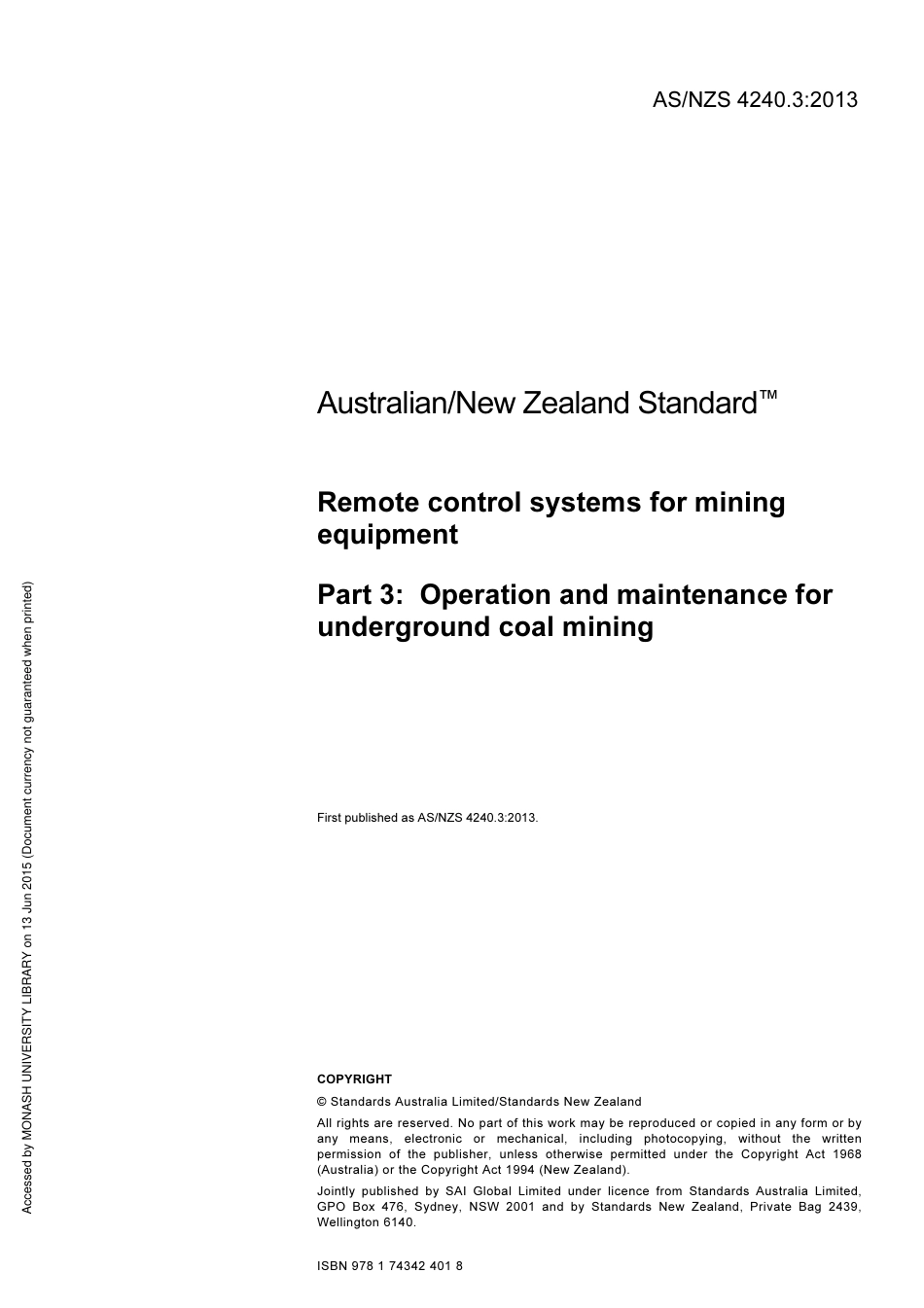 AS/NZS 4240.3:2013

Australian/New Zealand Standard™

Remote control systems for mining equipment

Part 3: Operation and maintenance for underground coal mining

First published as AS/NZS 4240.3:2013.

COPYRIGHT

© Standards Australia Limited/Standards New Zealand

All rights are reserved. No part of this work may be reproduced or copied in any form or by any means, electronic or mechanical, including photocopying, without the written permission of the publisher, unless otherwise permitted under the Copyright Act 1968 (Australia) or the Copyright Act 1994 (New Zealand).

Jointly published by SAI Global Limited under licence from Standards Australia Limited, GPO Box 476, Sydney, NSW 2001 and by Standards New Zealand, Private Bag 2439, Wellington 6140.

ISBN 978 1 74342 401 8

Accessed by MONASH UNIVERSITY LIBRARY on 13 Jun 2015 (Document currency not guaranteed when printed)